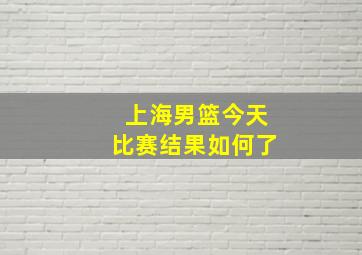 上海男篮今天
比赛结果如何了